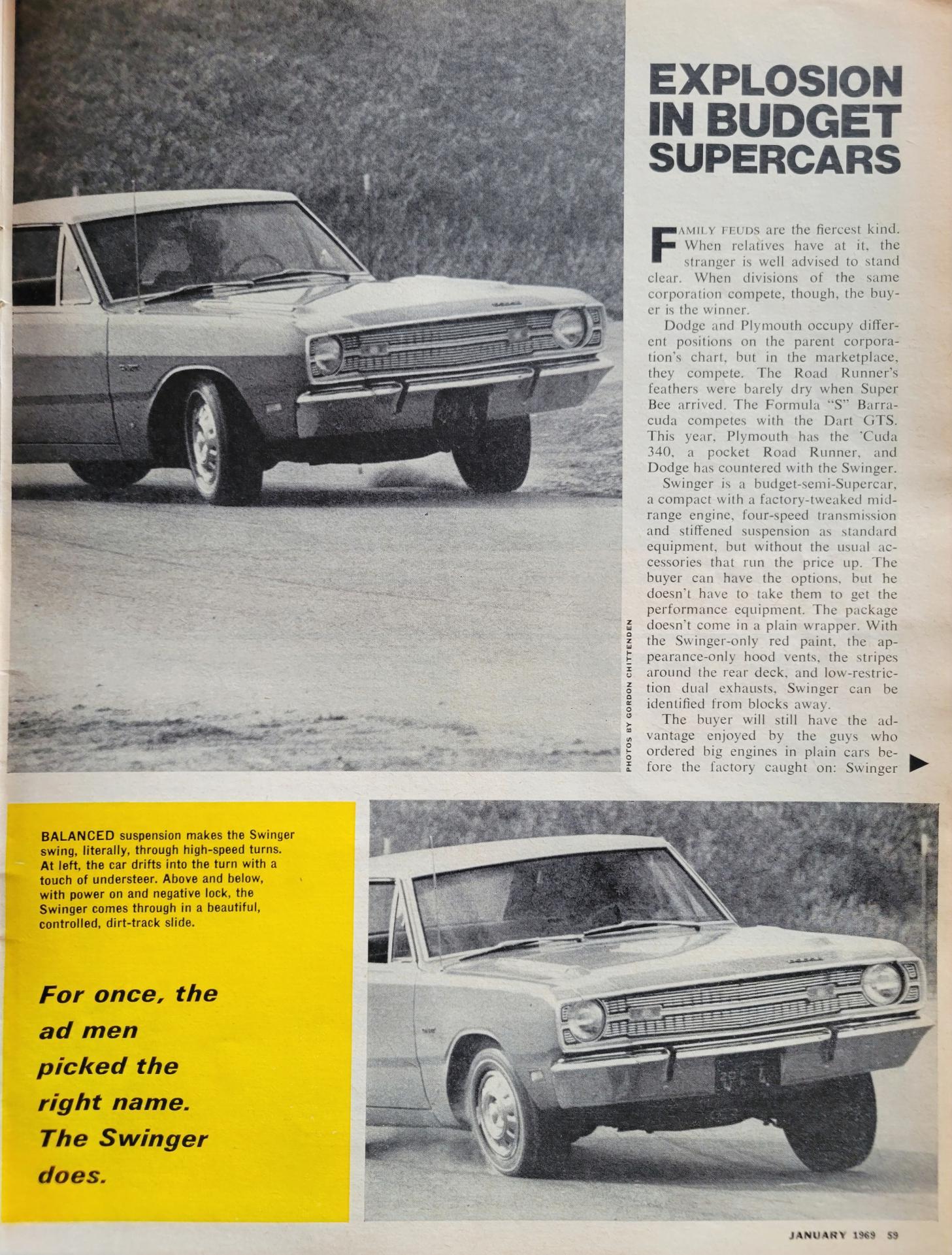 EXPLOSION IN BUDGET SUPERCARS

FAMILY FEUDS are the fiercest kind. When relatives have at it, the stranger is well advised to stand clear. When divisions of the same corporation compete, though, the buyer is the winner.

Dodge and Plymouth occupy different positions on the parent corporation's chart, but in the marketplace, they compete. The Road Runner's feathers were barely dry when Super Bee arrived. The Formula "S" Barracuda competes with the Dart GTS. This year, Plymouth has the 'Cuda 340, a pocket Road Runner, and Dodge has countered with the Swinger.

Swinger is a budget-semi-Supercar, a compact with a factory-tweaked midrange engine, four-speed transmission and stiffened suspension as standard equipment, but without the usual accessories that run the price up. The buyer can have the options, but he doesn't have to take them to get the performance equipment. The package doesn't come in a plain wrapper. With the Swinger-only red paint, the appearance-only hood vents, the stripes around the rear deck, and low-restriction dual exhausts, Swinger can be identified from blocks away.

The buyer will still have the advantage enjoyed by the guys who ordered big engines in plain cars before the factory caught on: Swinger

PHOTOS BY GORDON CHITTENDEN

BALANCED suspension makes the Swinger swing, literally, through high-speed turns. At left, the car drifts into the turn with a touch of understeer. Above and below, with power on and negative lock, the Swinger comes through in a beautiful, controlled, dirt-track slide.

For once, the ad men picked the right name. The Swinger does.

JANUARY 1969 59